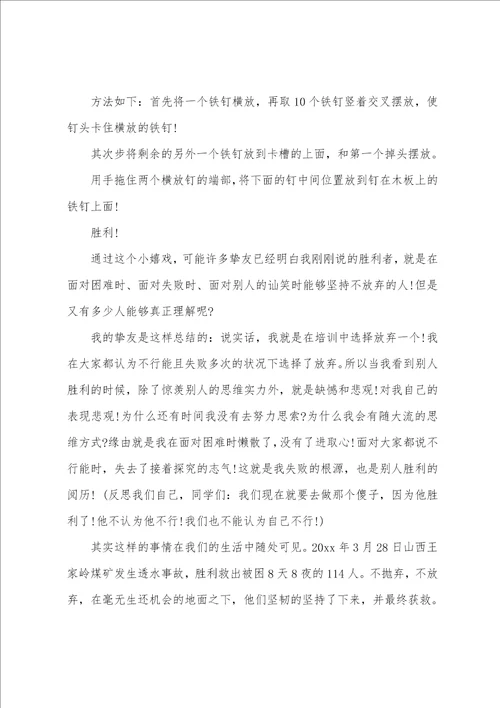 方法如下：首先将一个铁钉横放，再取10个铁钉竖着交叉摆放，使钉头卡住横放的铁钉!

其次步将剩余的另外一个铁钉放到卡槽的上面，和第一个掉头摆放。

用手拖住两个横放钉的端部，将下面的钉中间位置放到钉在木板上的铁钉上面!

胜利!

通过这个小嬉戏，可能许多挚友已经明白我刚刚说的胜利者，就是在面对困难时、面对失败时、面对别人的讪笑时能够坚持不放弃的人!但是又有多少人能够真正理解呢?

我的挚友是这样总结的：说实话，我就是在培训中选择放弃一个!我在大家都认为不行能且失败多次的状况下选择了放弃。所以当我看到别人胜利的时候，除了惊羡别人的思维实力外，就是缺憾和悲观!对我自己的表现悲观!为什么还有时间我没有去努力思索?为什么我会有随大流的思维方式?缘由就是我在面对困难时懒散了，没有了进取心!面对大家都说不行能时，失去了接着探究的志气!这就是我失败的根源，也是别人胜利的阅历!（反思我们自己，同学们：我们现在就要去做那个傻子，因为他胜利了!他不认为他不行!我们也不能认为自己不行!）

其实这样的事情在我们的生活中随处可见。20xx年3月28日山西王家岭煤矿发生透水事故，胜利救出被困8天8夜的114人。不抛弃，不放弃，在毫无生还机会的地面之下，他们坚韧的坚持了下来，并最终获救。